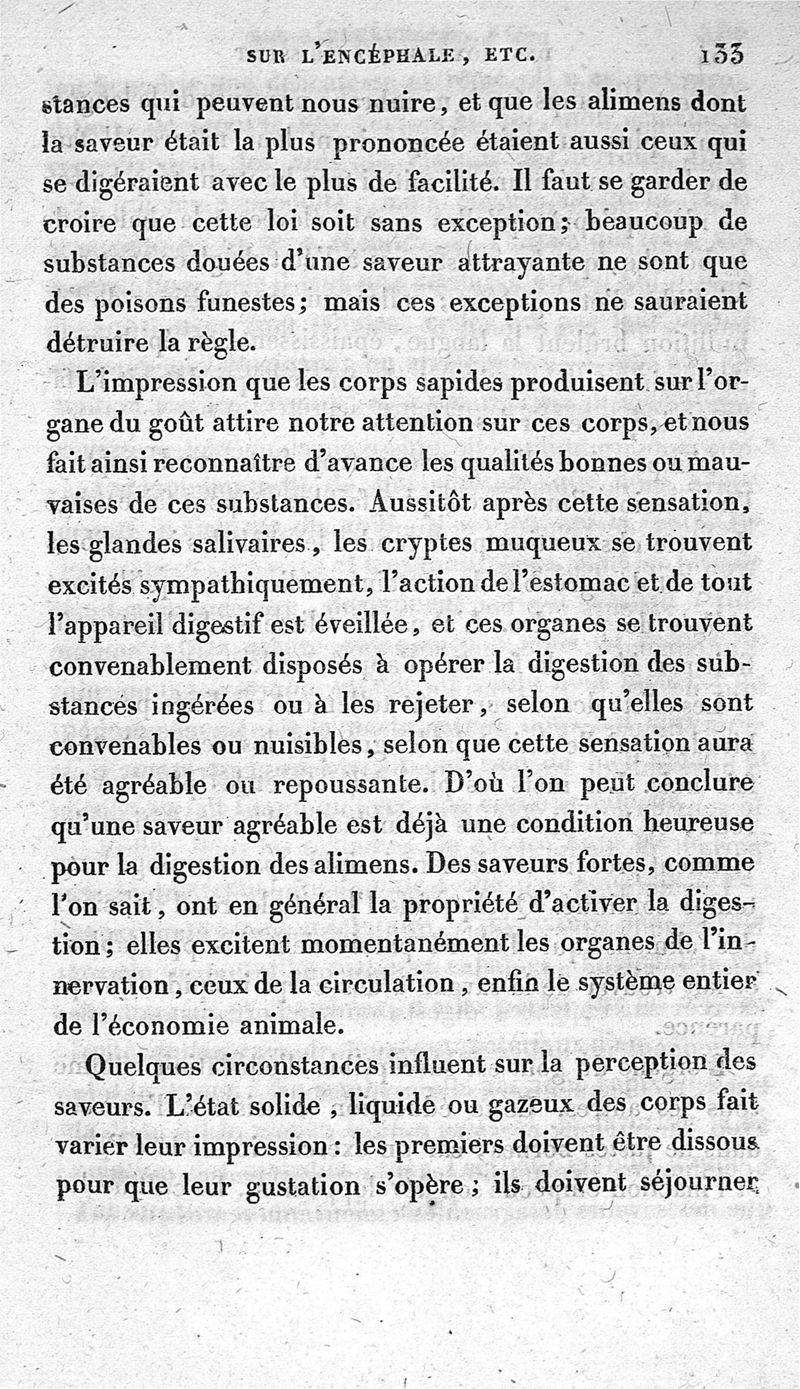 SUR L'ENCÉPHALE, ETC. 133

stances qui peuvent nous nuire, et que les alimens dont la saveur était la plus prononcée étaient aussi ceux qui se digéraient avec le plus de facilité. Il faut se garder de croire que cette loi soit sans exception; beaucoup de substances douées d'une saveur attrayante ne sont que des poisons funestes; mais ces exceptions ne sauraient détruire la règle.

L'impression que les corps sapides produisent sur l'organe du goût attire notre attention sur ces corps, et nous fait ainsi reconnaître d'avance les qualités bonnes ou mauvaises de ces substances. Aussitôt après cette sensation, les glandes salivaires, les cryptes muqueux se trouvent excités sympathiquement, l'action de l'estomac et de tout l'appareil digestif est éveillée, et ces organes se trouvent convenablement disposés à opérer la digestion des substances ingérées ou à les rejeter, selon qu'elles sont convenables ou nuisibles, selon que cette sensation aura été agréable ou repoussante. D'où l'on peut conclure qu'une saveur agréable est déjà une condition heureuse pour la digestion des alimens. Des saveurs fortes, comme l'on sait, ont en général la propriété d'activer la digestion; elles excitent momentanément les organes de l'innervation, ceux de la circulation, enfin le système entier de l'économie animale.

Quelques circonstances influent sur la perception des saveurs. L'état solide, liquide ou gazeux des corps fait varier leur impression: les premiers doivent être dissous pour que leur gustation s'opère; ils doivent séjourner